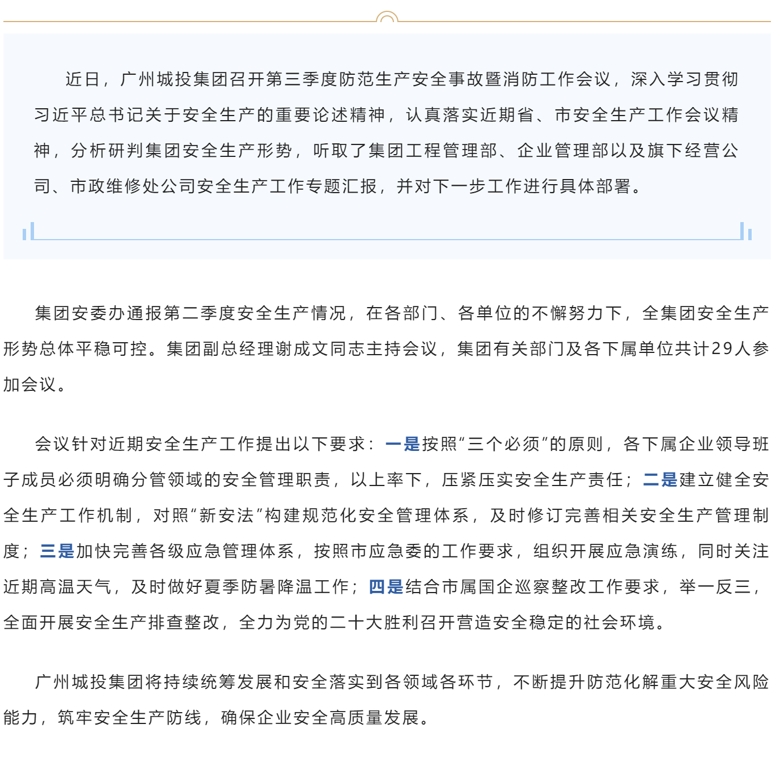 近日，广州城投集团召开第三季度防范生产安全事故暨消防工作会议，深入学习贯彻习近平总书记关于安全生产的重要论述精神，认真落实近期省、市安全生产工作会议精神，分析研判集团安全生产形势，听取了集团工程管理部、企业管理部以及旗下经营公司、市政维修处公司安全生产工作专题汇报，并对下一步工作进行具体部署。

集团安委办通报第二季度安全生产情况，在各部门、各单位的不懈努力下，全集团安全生产形势总体平稳可控。集团副总经理谢成文同志主持会议，集团有关部门及各下属单位共计29人参加会议。

会议针对近期安全生产工作提出以下要求：一是按照“三个必须”的原则，各下属企业领导班子成员必须明确分管领域的安全管理职责，以上率下，压紧压实安全生产责任；二是建立健全安全生产工作机制，对照“新安法”构建规范化安全管理体系，及时修订完善相关安全生产管理制度；三是加快完善各级应急管理体系，按照市应急委的工作要求，组织开展应急演练，同时关注近期高温天气，及时做好夏季防暑降温工作；四是结合市属国企巡察整改工作要求，举一反三，全面开展安全生产排查整改，全力为党的二十大胜利召开营造安全稳定的社会环境。

广州城投集团将持续统筹发展和安全落实到各领域各环节，不断提升防范化解重大安全风险能力，筑牢安全生产防线，确保企业安全高质量发展。